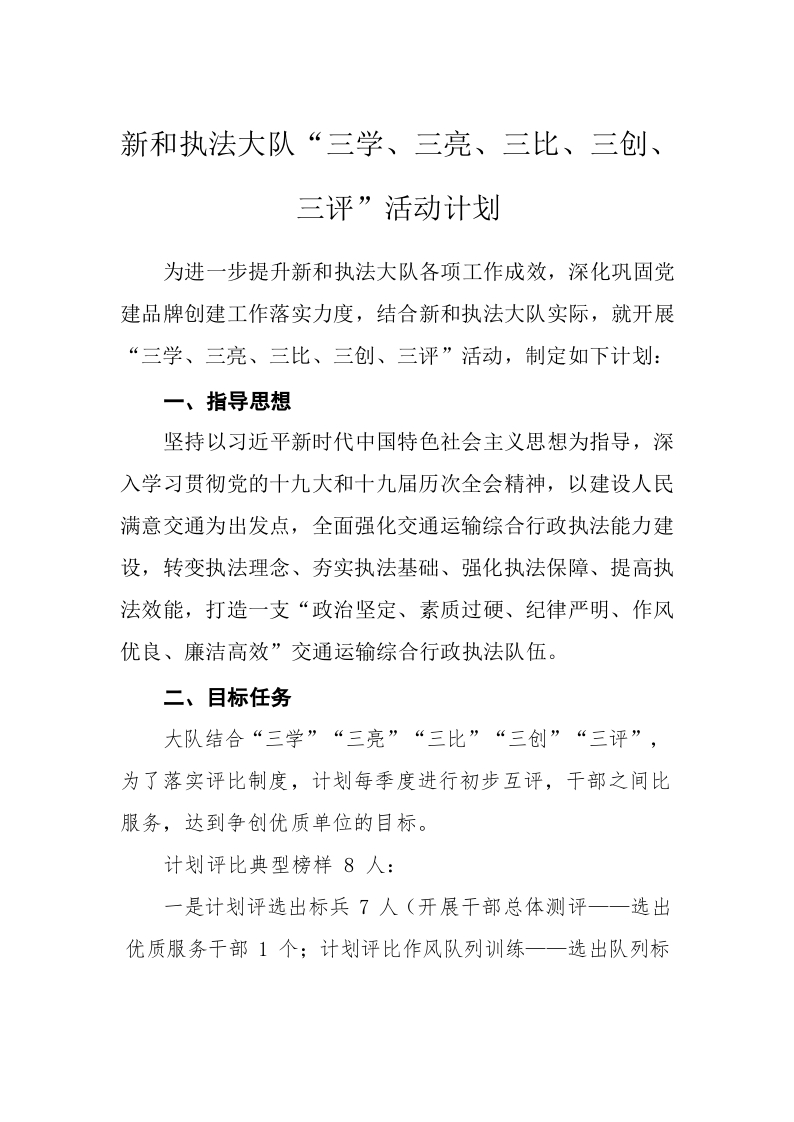 新和执法大队“三学、三亮、三比、三创、三评”活动计划

为进一步提升新和执法大队各项工作成效，深化巩固党建品牌创建工作落实力度，结合新和执法大队实际，就开展“三学、三亮、三比、三创、三评”活动，制定如下计划：

一、指导思想

坚持以习近平新时代中国特色社会主义思想为指导，深入学习贯彻党的十九大和十九届历次全会精神，以建设人民满意交通为出发点，全面强化交通运输综合行政执法能力建设，转变执法理念、夯实执法基础、强化执法保障、提高执法效能，打造一支“政治坚定、素质过硬、纪律严明、作风优良、廉洁高效”交通运输综合行政执法队伍。

二、目标任务

大队结合“三学”“三亮”“三比”“三创”“三评”，为了落实评比制度，计划每季度进行初步互评，干部之间比服务，达到争创优质单位的目标。

计划评比典型榜样8人：

一是计划评选出标兵7人（开展干部总体测评——选出优质服务干部1个；计划评比作风队列训练——选出队列标